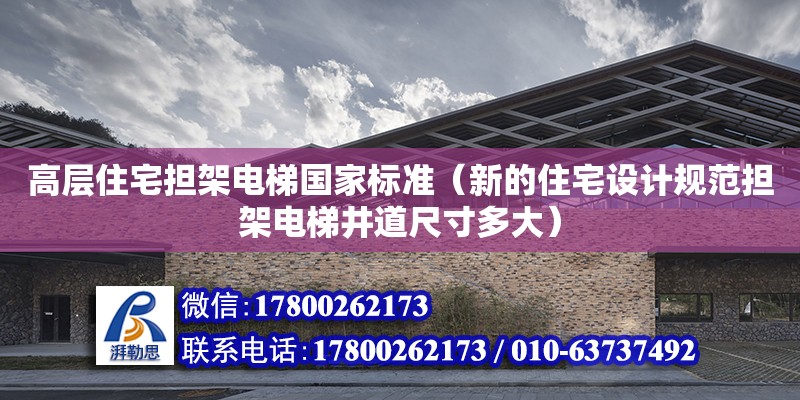 高层住宅担架电梯国家标准（新的住宅设计规范担架电梯井道尺寸多大）

湃勒思

微信：17800262173

联系电话：17800262173 / 010-63737492